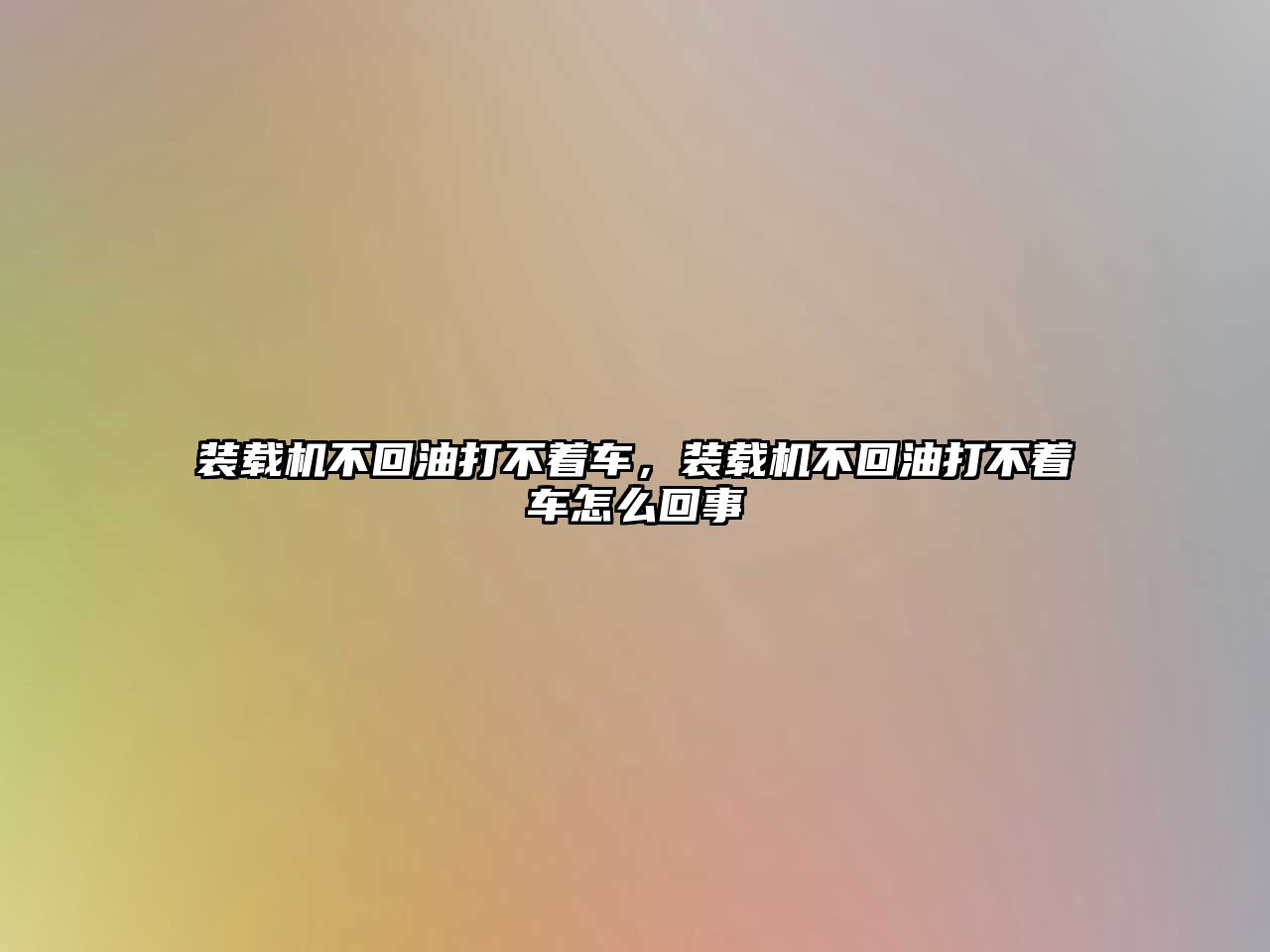 装载机不回油打不着车，装载机不回油打不着车怎么回事